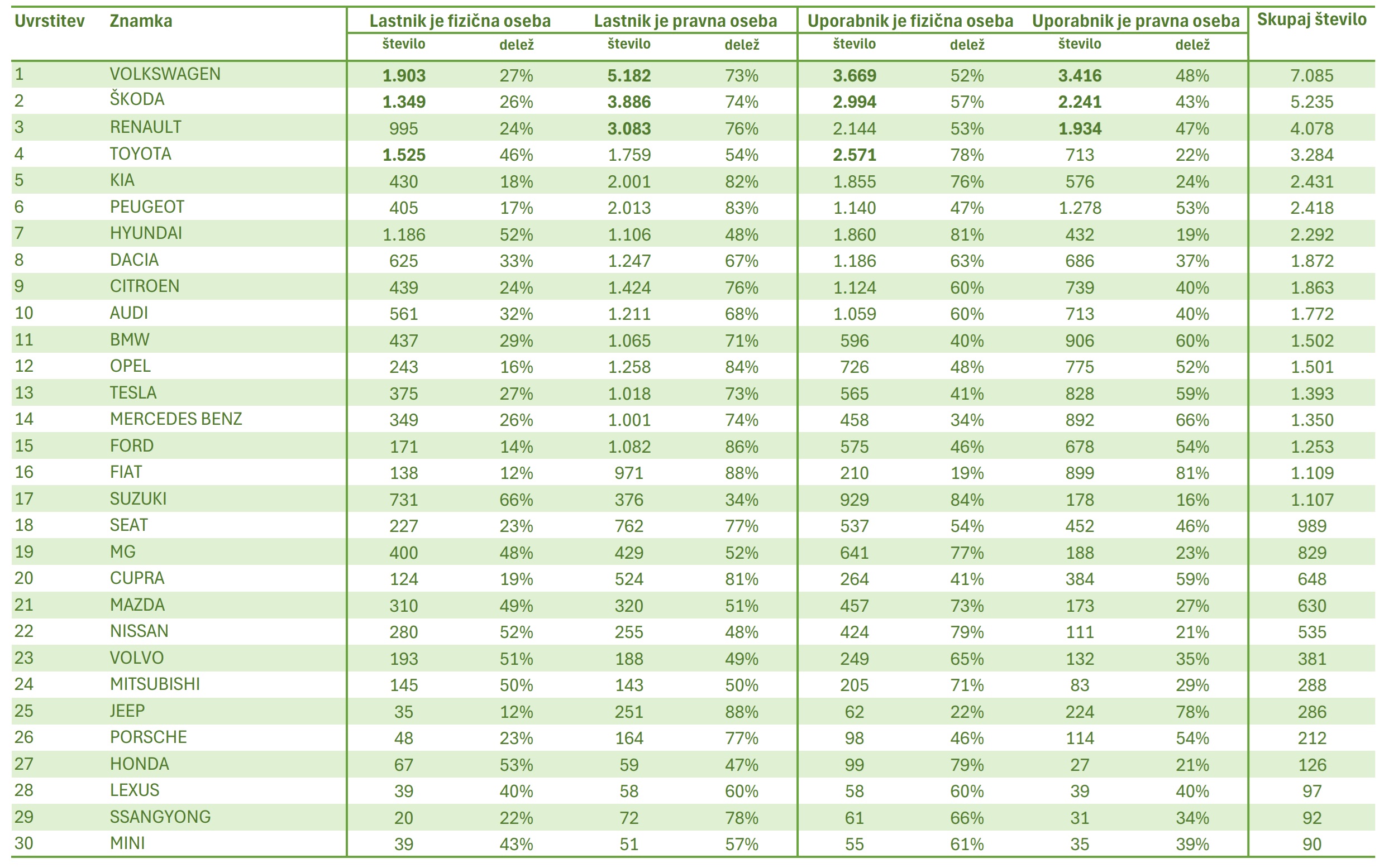 | Uvrstitev | Znamka | Lastnik je fizična oseba število | Lastnik je fizična oseba delež | Lastnik je pravna oseba število | Lastnik je pravna oseba delež | Uporabnik je fizična oseba število | Uporabnik je fizična oseba delež | Uporabnik je pravna oseba število | Uporabnik je pravna oseba delež | Skupaj število |
|---|---|---|---|---|---|---|---|---|---|---|
| 1 | VOLKSWAGEN | 1.903 | 27% | 5.182 | 73% | 3.669 | 52% | 3.416 | 48% | 7.085 |
| 2 | ŠKODA | 1.349 | 26% | 3.886 | 74% | 2.994 | 57% | 2.241 | 43% | 5.235 |
| 3 | RENAULT | 995 | 24% | 3.083 | 76% | 2.144 | 53% | 1.934 | 47% | 4.078 |
| 4 | TOYOTA | 1.525 | 46% | 1.759 | 54% | 2.571 | 78% | 713 | 22% | 3.284 |
| 5 | KIA | 430 | 18% | 2.001 | 82% | 1.855 | 76% | 576 | 24% | 2.431 |
| 6 | PEUGEOT | 405 | 17% | 2.013 | 83% | 1.140 | 47% | 1.278 | 53% | 2.418 |
| 7 | HYUNDAI | 1.186 | 52% | 1.106 | 48% | 1.860 | 81% | 432 | 19% | 2.292 |
| 8 | DACIA | 625 | 33% | 1.247 | 67% | 1.186 | 63% | 686 | 37% | 1.872 |
| 9 | CITROEN | 439 | 24% | 1.424 | 76% | 1.124 | 60% | 739 | 40% | 1.863 |
| 10 | AUDI | 561 | 32% | 1.211 | 68% | 1.059 | 60% | 713 | 40% | 1.772 |
| 11 | BMW | 437 | 29% | 1.065 | 71% | 596 | 40% | 906 | 60% | 1.502 |
| 12 | OPEL | 243 | 16% | 1.258 | 84% | 726 | 48% | 775 | 52% | 1.501 |
| 13 | TESLA | 375 | 27% | 1.018 | 73% | 565 | 41% | 828 | 59% | 1.393 |
| 14 | MERCEDES BENZ | 349 | 26% | 1.001 | 74% | 458 | 34% | 892 | 66% | 1.350 |
| 15 | FORD | 171 | 14% | 1.082 | 86% | 575 | 46% | 678 | 54% | 1.253 |
| 16 | FIAT | 138 | 12% | 971 | 88% | 210 | 19% | 899 | 81% | 1.109 |
| 17 | SUZUKI | 731 | 66% | 376 | 34% | 929 | 84% | 178 | 16% | 1.107 |
| 18 | SEAT | 227 | 23% | 762 | 77% | 537 | 54% | 452 | 46% | 989 |
| 19 | MG | 400 | 48% | 429 | 52% | 641 | 77% | 188 | 23% | 829 |
| 20 | CUPRA | 124 | 19% | 524 | 81% | 264 | 41% | 384 | 59% | 648 |
| 21 | MAZDA | 310 | 49% | 320 | 51% | 457 | 73% | 173 | 27% | 630 |
| 22 | NISSAN | 280 | 52% | 255 | 48% | 424 | 79% | 111 | 21% | 535 |
| 23 | VOLVO | 193 | 51% | 188 | 49% | 249 | 65% | 132 | 35% | 381 |
| 24 | MITSUBISHI | 145 | 50% | 143 | 50% | 205 | 71% | 83 | 29% | 288 |
| 25 | JEEP | 35 | 12% | 251 | 88% | 62 | 22% | 224 | 78% | 286 |
| 26 | PORSCHE | 48 | 23% | 164 | 77% | 98 | 46% | 114 | 54% | 212 |
| 27 | HONDA | 67 | 53% | 59 | 47% | 99 | 79% | 27 | 21% | 126 |
| 28 | LEXUS | 39 | 40% | 58 | 60% | 58 | 60% | 39 | 40% | 97 |
| 29 | SSANGYONG | 20 | 22% | 72 | 78% | 61 | 66% | 31 | 34% | 92 |
| 30 | MINI | 39 | 43% | 51 | 57% | 55 | 61% | 35 | 39% | 90 |